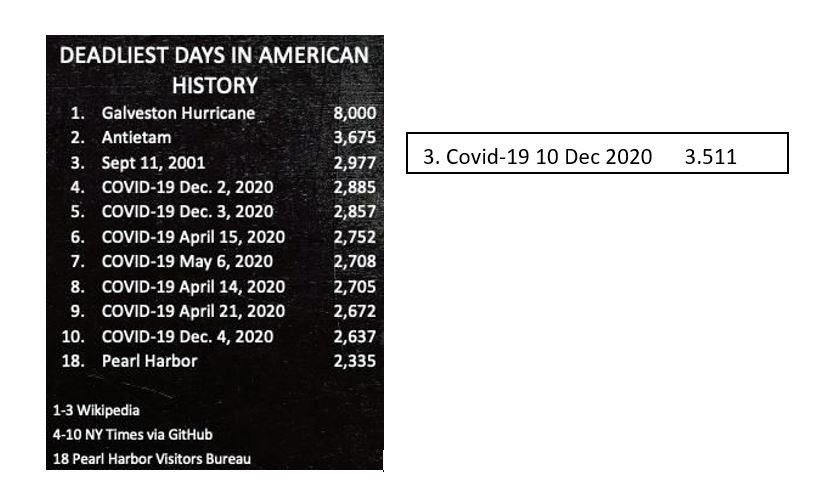 DEADLIEST DAYS IN AMERICAN HISTORY

| | | |
|---|---|---|
| 1. | Galveston Hurricane | 8,000 |
| 2. | Antietam | 3,675 |
| 3. | Sept 11, 2001 | 2,977 |
| 4. | COVID-19 Dec. 2, 2020 | 2,885 |
| 5. | COVID-19 Dec. 3, 2020 | 2,857 |
| 6. | COVID-19 April 15, 2020 | 2,752 |
| 7. | COVID-19 May 6, 2020 | 2,708 |
| 8. | COVID-19 April 14, 2020 | 2,705 |
| 9. | COVID-19 April 21, 2020 | 2,672 |
| 10. | COVID-19 Dec. 4, 2020 | 2,637 |
| 18. | Pearl Harbor | 2,335 |

1-3 Wikipedia
4-10 NY Times via GitHub
18 Pearl Harbor Visitors Bureau

3. Covid-19 10 Dec 2020 3.511